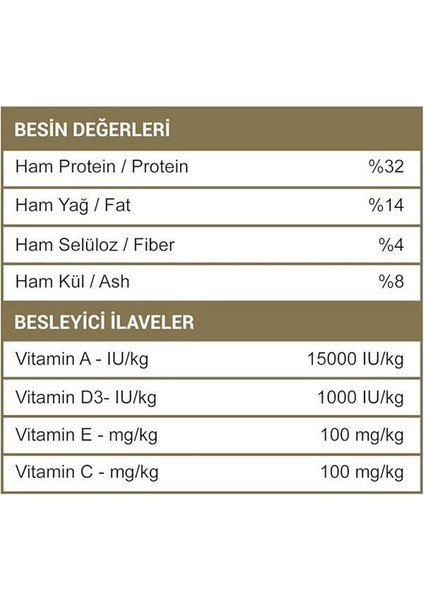 | BESİN DEĞERLERİ | |
|---|---|
| Ham Protein / Protein | %32 |
| Ham Yağ / Fat | %14 |
| Ham Selüloz / Fiber | %4 |
| Ham Kül / Ash | %8 |
| BESLEYİCİ İLAVELER | |
| Vitamin A - IU/kg | 15000 IU/kg |
| Vitamin D3- IU/kg | 1000 IU/kg |
| Vitamin E - mg/kg | 100 mg/kg |
| Vitamin C - mg/kg | 100 mg/kg |